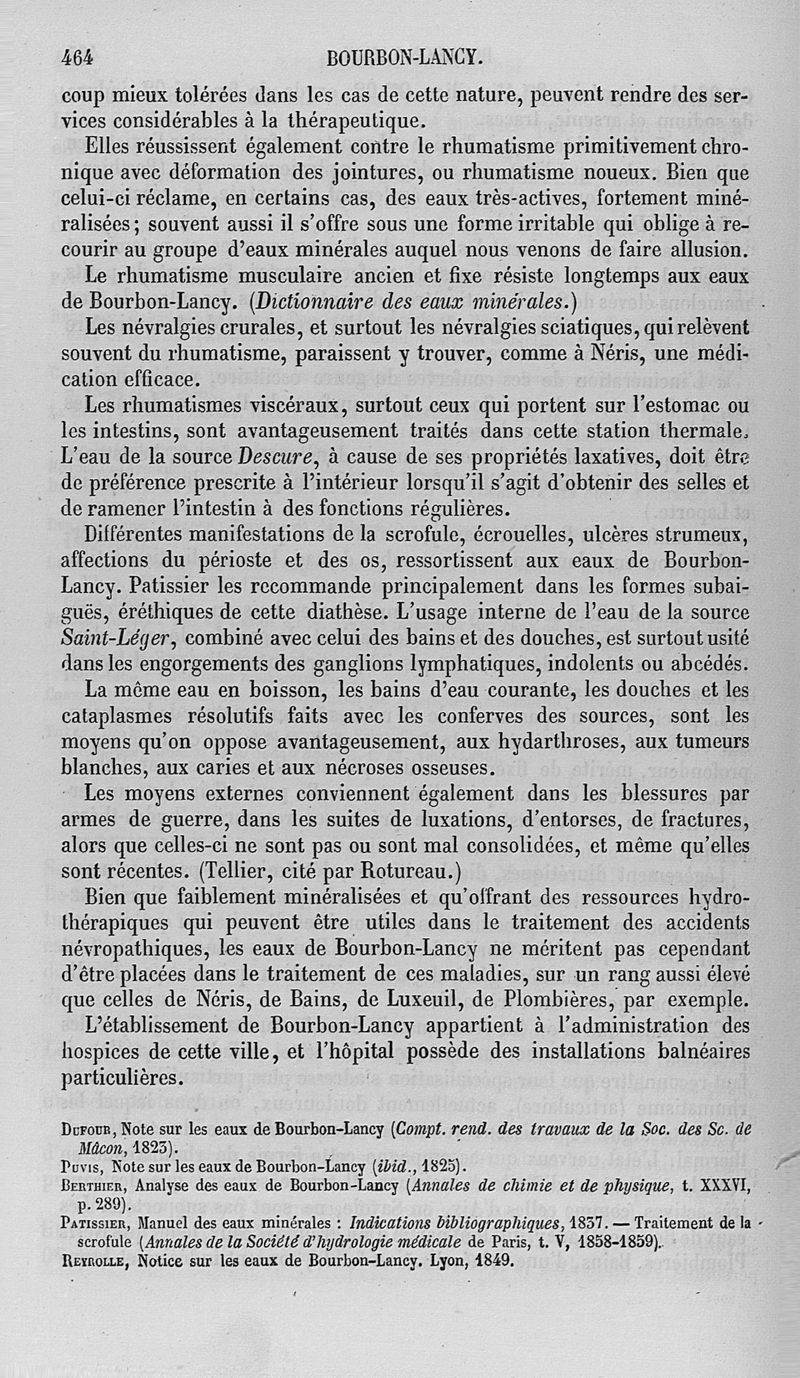 464 BOURBON-LANCY.

coup mieux tolérées dans les cas de cette nature, peuvent rendre des services considérables à la thérapeutique.

Elles réussissent également contre le rhumatisme primitivement chronique avec déformation des jointures, ou rhumatisme noueux. Bien que celui-ci réclame, en certains cas, des eaux très-actives, fortement minéralisées; souvent aussi il s'offre sous une forme irritable qui oblige à recourir au groupe d'eaux minérales auquel nous venons de faire allusion.

Le rhumatisme musculaire ancien et fixe résiste longtemps aux eaux de Bourbon-Lancy. (Dictionnaire des eaux minérales.)

Les névralgies crurales, et surtout les névralgies sciatiques, qui relèvent souvent du rhumatisme, paraissent y trouver, comme à Néris, une médication efficace.

Les rhumatismes viscéraux, surtout ceux qui portent sur l'estomac ou les intestins, sont avantageusement traités dans cette station thermale. L'eau de la source Descure, à cause de ses propriétés laxatives, doit être de préférence prescrite à l'intérieur lorsqu'il s'agit d'obtenir des selles et de ramener l'intestin à des fonctions régulières.

Différentes manifestations de la scrofule, écrouelles, ulcères strumeux, affections du périoste et des os, ressortissent aux eaux de Bourbon-Lancy. Patissier les recommande principalement dans les formes subaiguës, éréthiques de cette diathèse. L'usage interne de l'eau de la source Saint-Léger, combiné avec celui des bains et des douches, est surtout usité dans les engorgements des ganglions lymphatiques, indolents ou abcédés.

La même eau en boisson, les bains d'eau courante, les douches et les cataplasmes résolutifs faits avec les conferves des sources, sont les moyens qu'on oppose avantageusement, aux hydarthroses, aux tumeurs blanches, aux caries et aux nécroses osseuses.

Les moyens externes conviennent également dans les blessures par armes de guerre, dans les suites de luxations, d'entorses, de fractures, alors que celles-ci ne sont pas ou sont mal consolidées, et même qu'elles sont récentes. (Tellier, cité par Rotureau.)

Bien que faiblement minéralisées et qu'offrant des ressources hydrothérapiques qui peuvent être utiles dans le traitement des accidents névropathiques, les eaux de Bourbon-Lancy ne méritent pas cependant d'être placées dans le traitement de ces maladies, sur un rang aussi élevé que celles de Néris, de Bains, de Luxeuil, de Plombières, par exemple.

L'établissement de Bourbon-Lancy appartient à l'administration des hospices de cette ville, et l'hôpital possède des installations balnéaires particulières.

Dufour, Note sur les eaux de Bourbon-Lancy (Compt. rend. des travaux de la Soc. des Sc. de Mâcon, 1823).
Puvis, Note sur les eaux de Bourbon-Lancy (ibid., 1825).
Berthier, Analyse des eaux de Bourbon-Lancy (Annales de chimie et de physique, t. XXXVI, p. 289).
Patissier, Manuel des eaux minérales : Indications bibliographiques, 1837. — Traitement de la scrofule (Annales de la Société d'hydrologie médicale de Paris, t. V, 1858-1859).
Reyrolle, Notice sur les eaux de Bourbon-Lancy. Lyon, 1849.